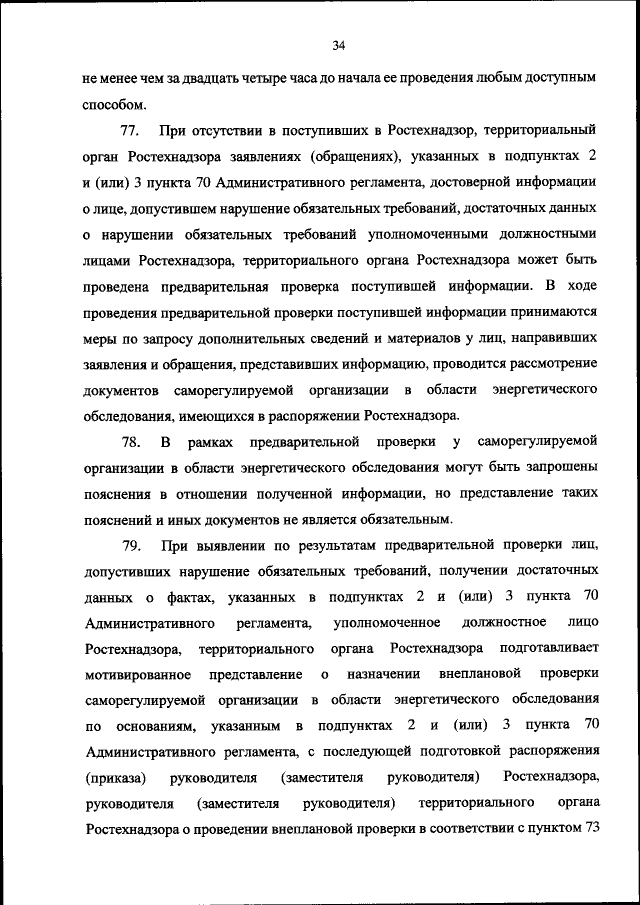 34

не менее чем за двадцать четыре часа до начала ее проведения любым доступным способом.

77. При отсутствии в поступивших в Ростехнадзор, территориальный орган Ростехнадзора заявлениях (обращениях), указанных в подпунктах 2 и (или) 3 пункта 70 Административного регламента, достоверной информации о лице, допустившем нарушение обязательных требований, достаточных данных о нарушении обязательных требований уполномоченными должностными лицами Ростехнадзора, территориального органа Ростехнадзора может быть проведена предварительная проверка поступившей информации. В ходе проведения предварительной проверки поступившей информации принимаются меры по запросу дополнительных сведений и материалов у лиц, направивших заявления и обращения, представивших информацию, проводится рассмотрение документов саморегулируемой организации в области энергетического обследования, имеющихся в распоряжении Ростехнадзора.

78. В рамках предварительной проверки у саморегулируемой организации в области энергетического обследования могут быть запрошены пояснения в отношении полученной информации, но представление таких пояснений и иных документов не является обязательным.

79. При выявлении по результатам предварительной проверки лиц, допустивших нарушение обязательных требований, получении достаточных данных о фактах, указанных в подпунктах 2 и (или) 3 пункта 70 Административного регламента, уполномоченное должностное лицо Ростехнадзора, территориального органа Ростехнадзора подготавливает мотивированное представление о назначении внеплановой проверки саморегулируемой организации в области энергетического обследования по основаниям, указанным в подпунктах 2 и (или) 3 пункта 70 Административного регламента, с последующей подготовкой распоряжения (приказа) руководителя (заместителя руководителя) Ростехнадзора, руководителя (заместителя руководителя) территориального органа Ростехнадзора о проведении внеплановой проверки в соответствии с пунктом 73